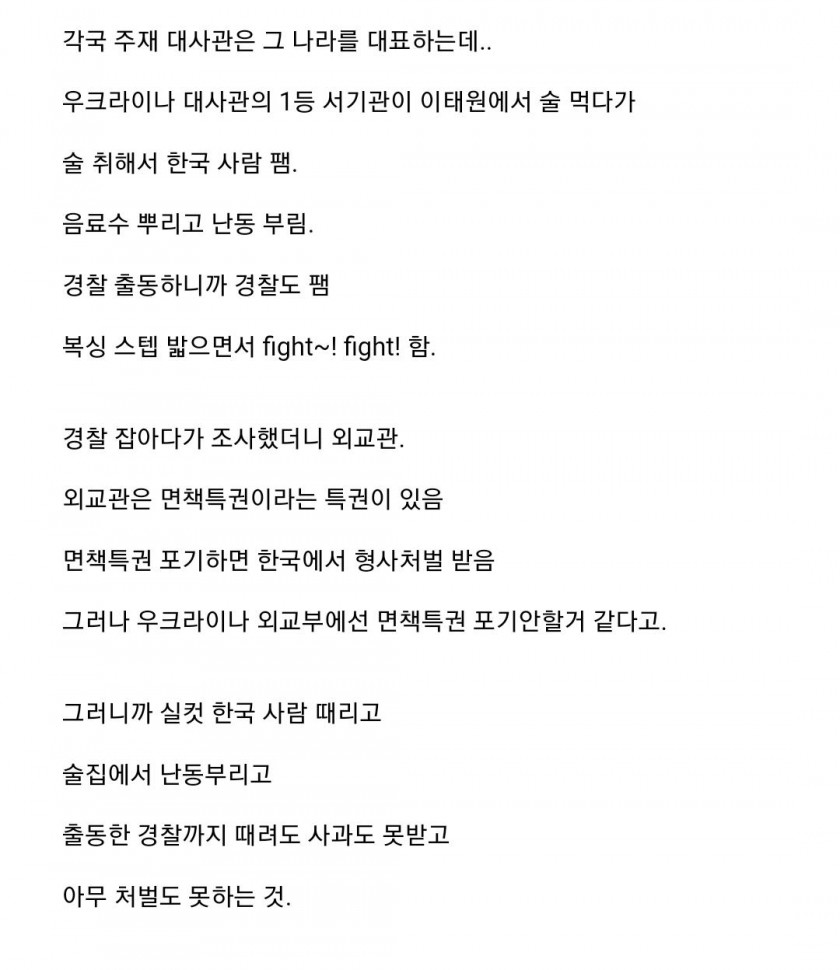 각국 주재 대사관은 그 나라를 대표하는데..

우크라이나 대사관의 1등 서기관이 이태원에서 술 먹다가

술 취해서 한국 사람 팸.

음료수 뿌리고 난동 부림.

경찰 출동하니까 경찰도 팸

복싱 스텝 밟으면서 fight~! fight! 함.

경찰 잡아다가 조사했더니 외교관.

외교관은 면책특권이라는 특권이 있음

면책특권 포기하면 한국에서 형사처벌 받음

그러나 우크라이나 외교부에선 면책특권 포기안할거 같다고.

그러니까 실컷 한국 사람 때리고

술집에서 난동부리고

출동한 경찰까지 때려도 사과도 못받고

아무 처벌도 못하는 것.